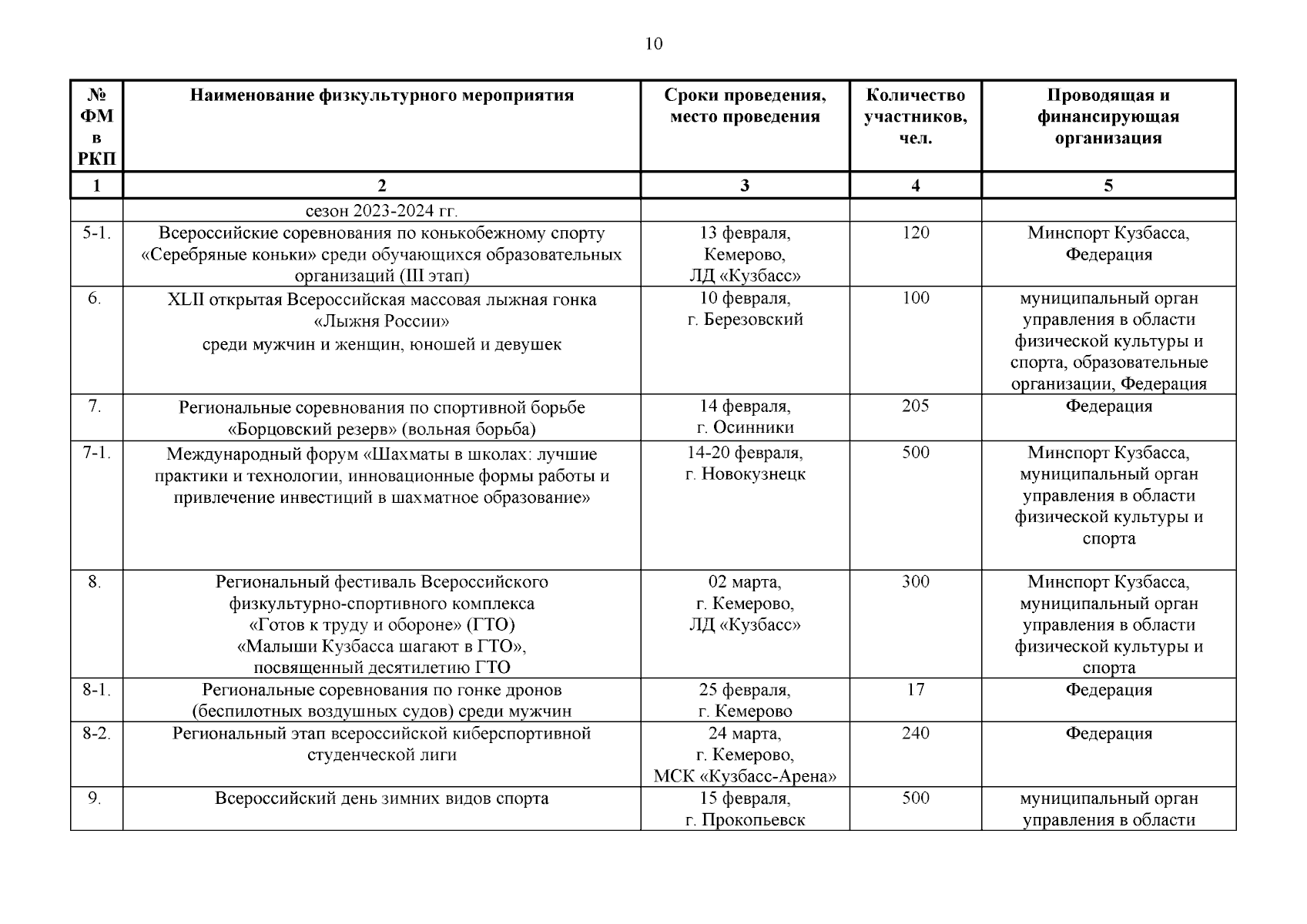 10

| № ФМ в РКП | Наименование физкультурного мероприятия | Сроки проведения, место проведения | Количество участников, чел. | Проводящая и финансирующая организация |
|---|---|---|---|---|
| 1 | 2 | 3 | 4 | 5 |
| | сезон 2023-2024 гг. | | | |
| 5-1. | Всероссийские соревнования по конькобежному спорту «Серебряные коньки» среди обучающихся образовательных организаций (III этап) | 13 февраля, Кемерово, ЛД «Кузбасс» | 120 | Минспорт Кузбасса, Федерация |
| 6. | XLII открытая Всероссийская массовая лыжная гонка «Лыжня России» среди мужчин и женщин, юношей и девушек | 10 февраля, г. Березовский | 100 | муниципальный орган управления в области физической культуры и спорта, образовательные организации, Федерация |
| 7. | Региональные соревнования по спортивной борьбе «Борцовский резерв» (вольная борьба) | 14 февраля, г. Осинники | 205 | Федерация |
| 7-1. | Международный форум «Шахматы в школах: лучшие практики и технологии, инновационные формы работы и привлечение инвестиций в шахматное образование» | 14-20 февраля, г. Новокузнецк | 500 | Минспорт Кузбасса, муниципальный орган управления в области физической культуры и спорта |
| 8. | Региональный фестиваль Всероссийского физкультурно-спортивного комплекса «Готов к труду и обороне» (ГТО) «Малыши Кузбасса шагают в ГТО», посвященный десятилетию ГТО | 02 марта, г. Кемерово, ЛД «Кузбасс» | 300 | Минспорт Кузбасса, муниципальный орган управления в области физической культуры и спорта |
| 8-1. | Региональные соревнования по гонке дронов (беспилотных воздушных судов) среди мужчин | 25 февраля, г. Кемерово | 17 | Федерация |
| 8-2. | Региональный этап всероссийской киберспортивной студенческой лиги | 24 марта, г. Кемерово, МСК «Кузбасс-Арена» | 240 | Федерация |
| 9. | Всероссийский день зимних видов спорта | 15 февраля, г. Прокопьевск | 500 | муниципальный орган управления в области |